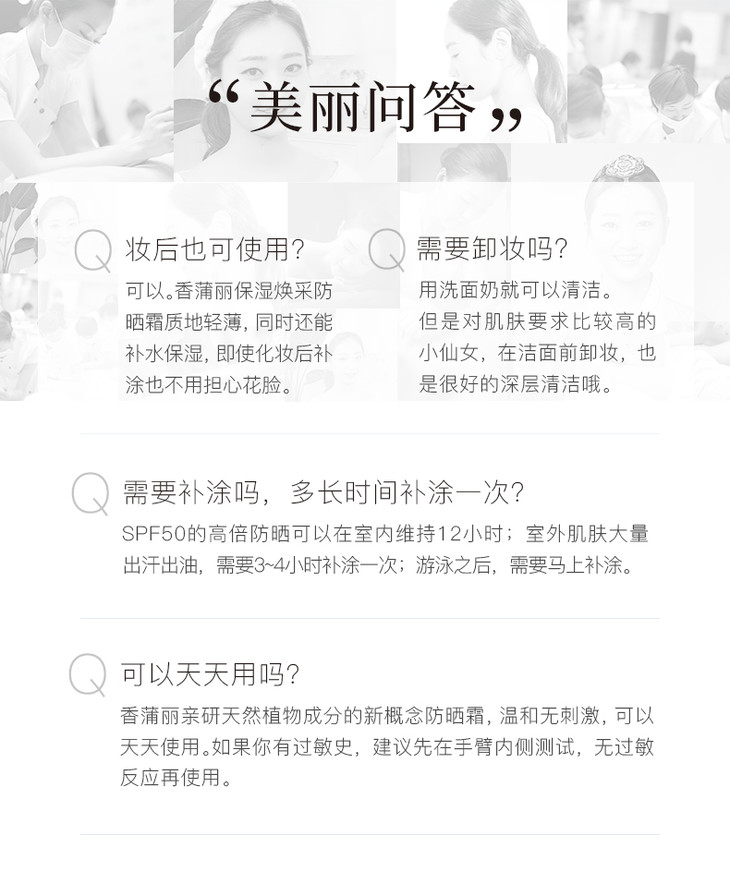 “美丽问答”

Q 妆后也可使用?

可以。香蒲丽保湿焕采防晒霜质地轻薄，同时还能补水保湿，即使化妆后补涂也不用担心花脸。

Q 需要卸妆吗?

用洗面奶就可以清洁。但是对肌肤要求比较高的小仙女，在洁面前卸妆，也是很好的深层清洁哦。

Q 需要补涂吗，多长时间补涂一次?

SPF50的高倍防晒可以在室内维持12小时；室外肌肤大量出汗出油，需要3~4小时补涂一次；游泳之后，需要马上补涂。

Q 可以天天用吗?

香蒲丽亲研天然植物成分的新概念防晒霜，温和无刺激，可以天天使用。如果你有过敏史，建议先在手臂内侧测试，无过敏反应再使用。